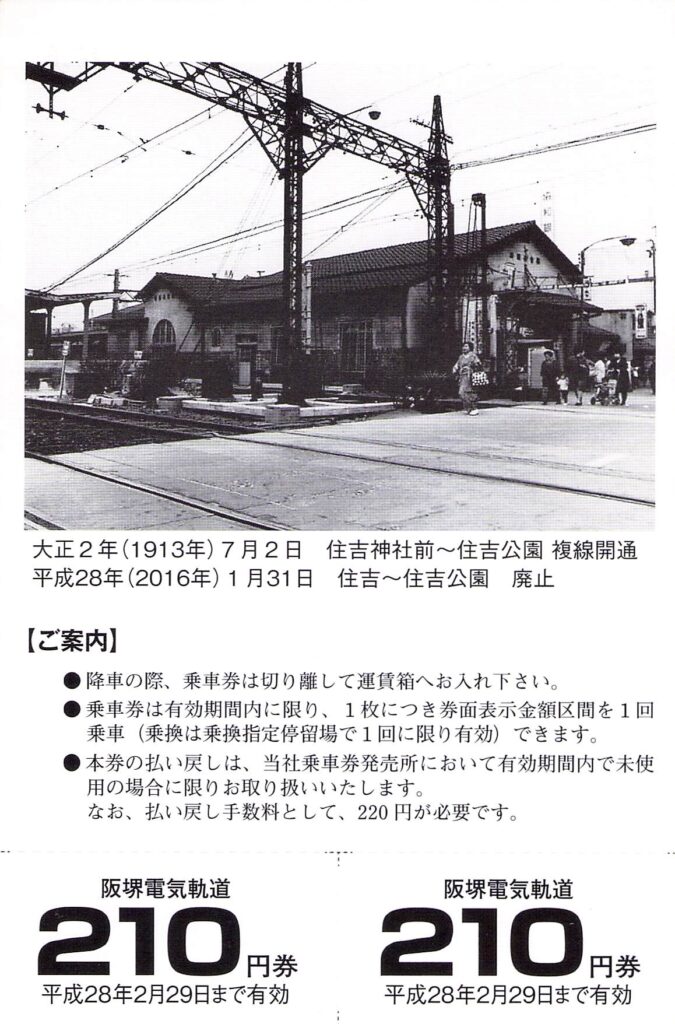 大正2年(1913年)7月2日 住吉神社前～住吉公園 複線開通
平成28年(2016年)1月31日 住吉～住吉公園 廃止

【ご案内】

• 降車の際、乗車券は切り離して運賃箱へお入れ下さい。
• 乗車券は有効期間内に限り、1枚につき券面表示金額区間を1回乗車(乗換は乗換指定停留場で1回に限り有効)できます。
• 本券の払い戻しは、当社乗車券発売所において有効期間内で未使用の場合に限りお取り扱いいたします。
なお、払い戻し手数料として、220円が必要です。

阪堺電気軌道
210円券
平成28年2月29日まで有効

阪堺電気軌道
210円券
平成28年2月29日まで有効